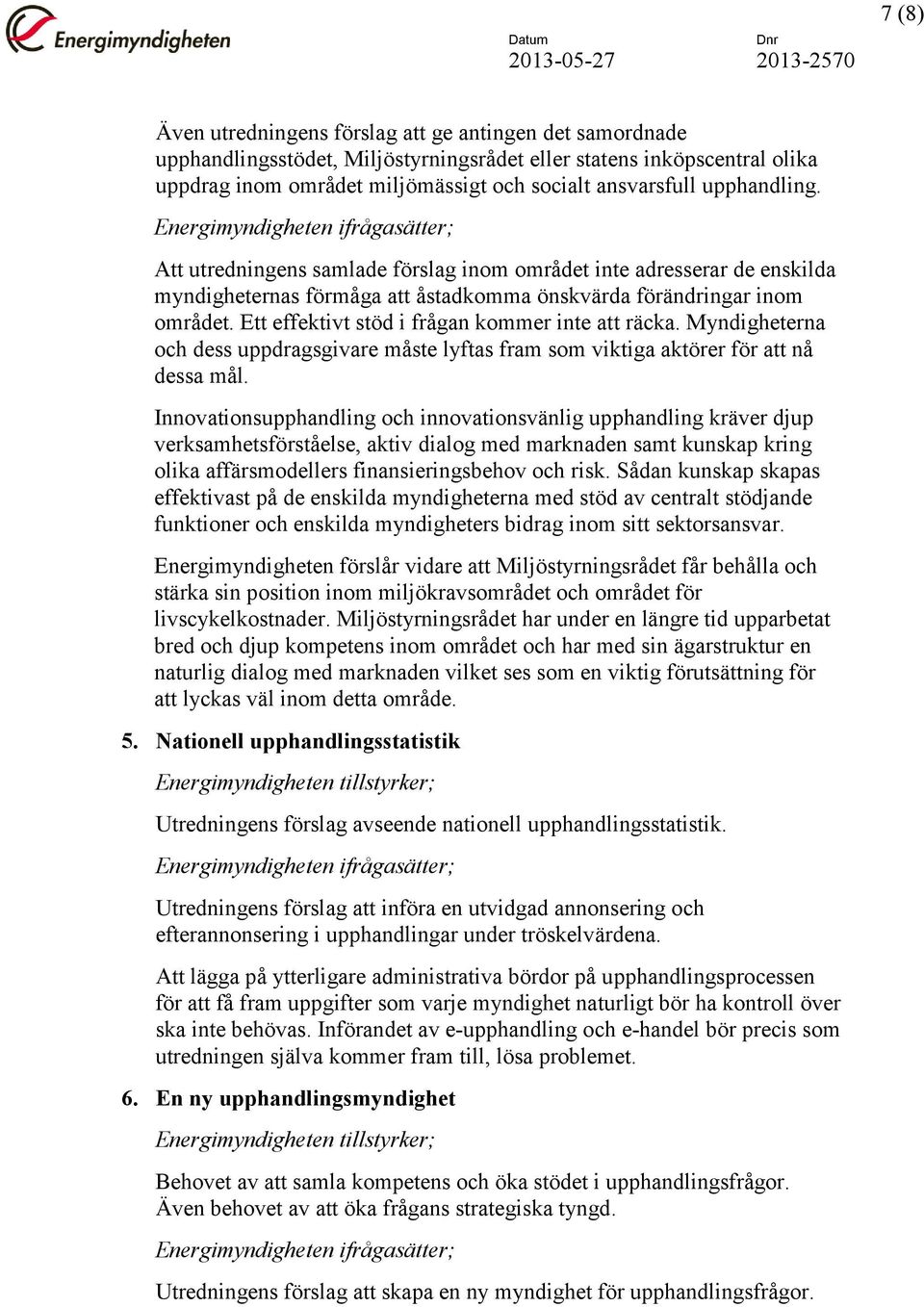 Energimyndigheten

Datum
2013-05-27

Dnr
2013-2570

7 (8)

Även utredningens förslag att ge antingen det samordnade upphandlingsstödet, Miljöstyrningsrådet eller statens inköpscentral olika uppdrag inom området miljömässigt och socialt ansvarsfull upphandling.

Energimyndigheten ifrågasätter;

Att utredningens samlade förslag inom området inte adresserar de enskilda myndigheternas förmåga att åstadkomma önskvärda förändringar inom området. Ett effektivt stöd i frågan kommer inte att räcka. Myndigheterna och dess uppdragsgivare måste lyftas fram som viktiga aktörer för att nå dessa mål.

Innovationsupphandling och innovationsvänlig upphandling kräver djup verksamhetsförståelse, aktiv dialog med marknaden samt kunskap kring olika affärsmodellers finansieringsbehov och risk. Sådan kunskap skapas effektivast på de enskilda myndigheterna med stöd av centralt stödjande funktioner och enskilda myndigheters bidrag inom sitt sektorsansvar.

Energimyndigheten förslår vidare att Miljöstyrningsrådet får behålla och stärka sin position inom miljökravsområdet och området för livscykelkostnader. Miljöstyrningsrådet har under en längre tid upparbetat bred och djup kompetens inom området och har med sin ägarstruktur en naturlig dialog med marknaden vilket ses som en viktig förutsättning för att lyckas väl inom detta område.

5. Nationell upphandlingsstatistik

Energimyndigheten tillstyrker;

Utredningens förslag avseende nationell upphandlingsstatistik.

Energimyndigheten ifrågasätter;

Utredningens förslag att införa en utvidgad annonsering och efterannonsering i upphandlingar under tröskelvärdena.

Att lägga på ytterligare administrativa bördor på upphandlingsprocessen för att få fram uppgifter som varje myndighet naturligt bör ha kontroll över ska inte behövas. Införandet av e-upphandling och e-handel bör precis som utredningen själva kommer fram till, lösa problemet.

6. En ny upphandlingsmyndighet

Energimyndigheten tillstyrker;

Behovet av att samla kompetens och öka stödet i upphandlingsfrågor. Även behovet av att öka frågans strategiska tyngd.

Energimyndigheten ifrågasätter;

Utredningens förslag att skapa en ny myndighet för upphandlingsfrågor.